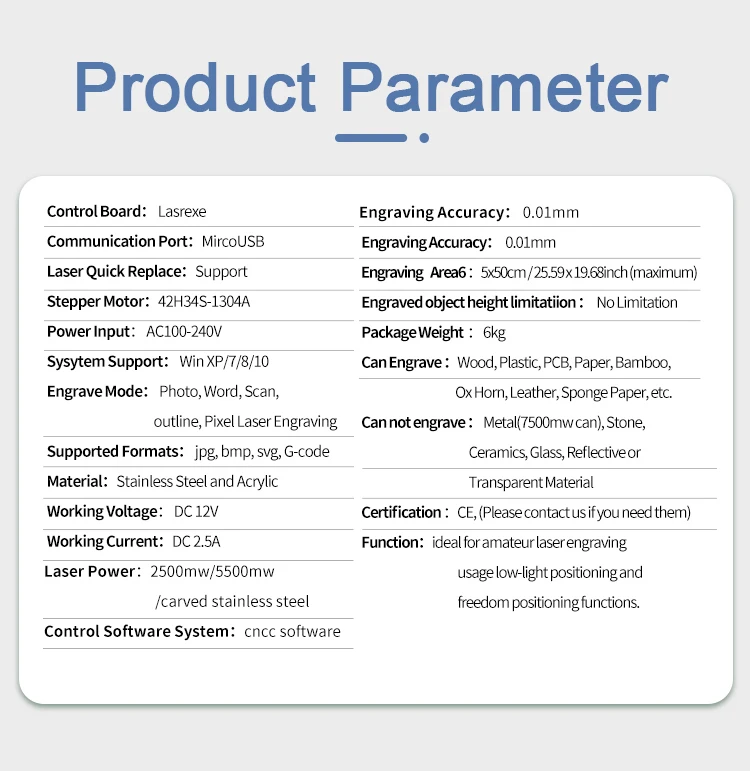 Product Parameter

Control Board: Lasrexe

Communication Port: MircoUSB

Laser Quick Replace: Support

Stepper Motor: 42H34S-1304A

Power Input: AC100-240V

Sysytem Support: Win XP/7/8/10

Engrave Mode: Photo, Word, Scan, outline, Pixel Laser Engraving

Supported Formats: jpg, bmp, svg, G-code

Material: Stainless Steel and Acrylic

Working Voltage: DC 12V

Working Current: DC 2.5A

Laser Power: 2500mw/5500mw /carved stainless steel

Control Software System: cncc software

Engraving Accuracy: 0.01mm

Engraving Accuracy: 0.01mm

Engraving Area6: 5x50cm / 25.59 x 19.68inch (maximum)

Engraved object height limitatiion: No Limitation

Package Weight: 6kg

Can Engrave: Wood, Plastic, PCB, Paper, Bamboo, Ox Horn, Leather, Sponge Paper, etc.

Can not engrave: Metal(7500mw can), Stone, Ceramics, Glass, Reflective or Transparent Material

Certification: CE, (Please contact us if you need them)

Function: ideal for amateur laser engraving usage low-light positioning and freedom positioning functions.